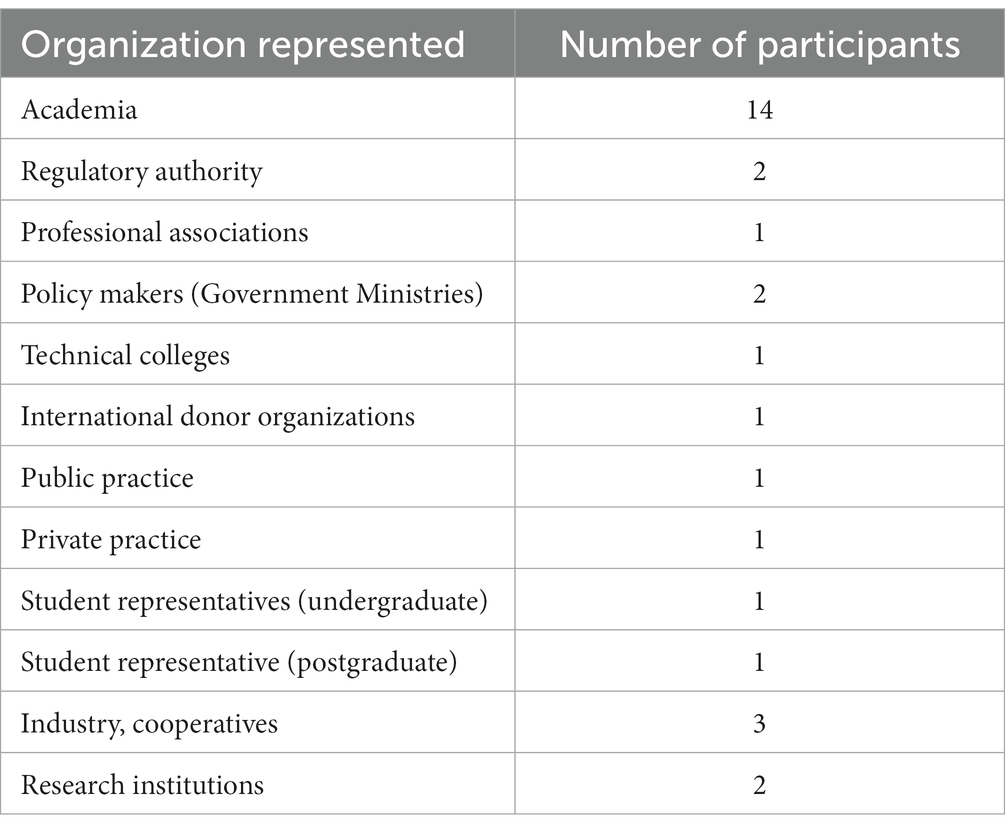 | Organization represented | Number of participants |
|---|---|
| Academia | 14 |
| Regulatory authority | 2 |
| Professional associations | 1 |
| Policy makers (Government Ministries) | 2 |
| Technical colleges | 1 |
| International donor organizations | 1 |
| Public practice | 1 |
| Private practice | 1 |
| Student representatives (undergraduate) | 1 |
| Student representative (postgraduate) | 1 |
| Industry, cooperatives | 3 |
| Research institutions | 2 |